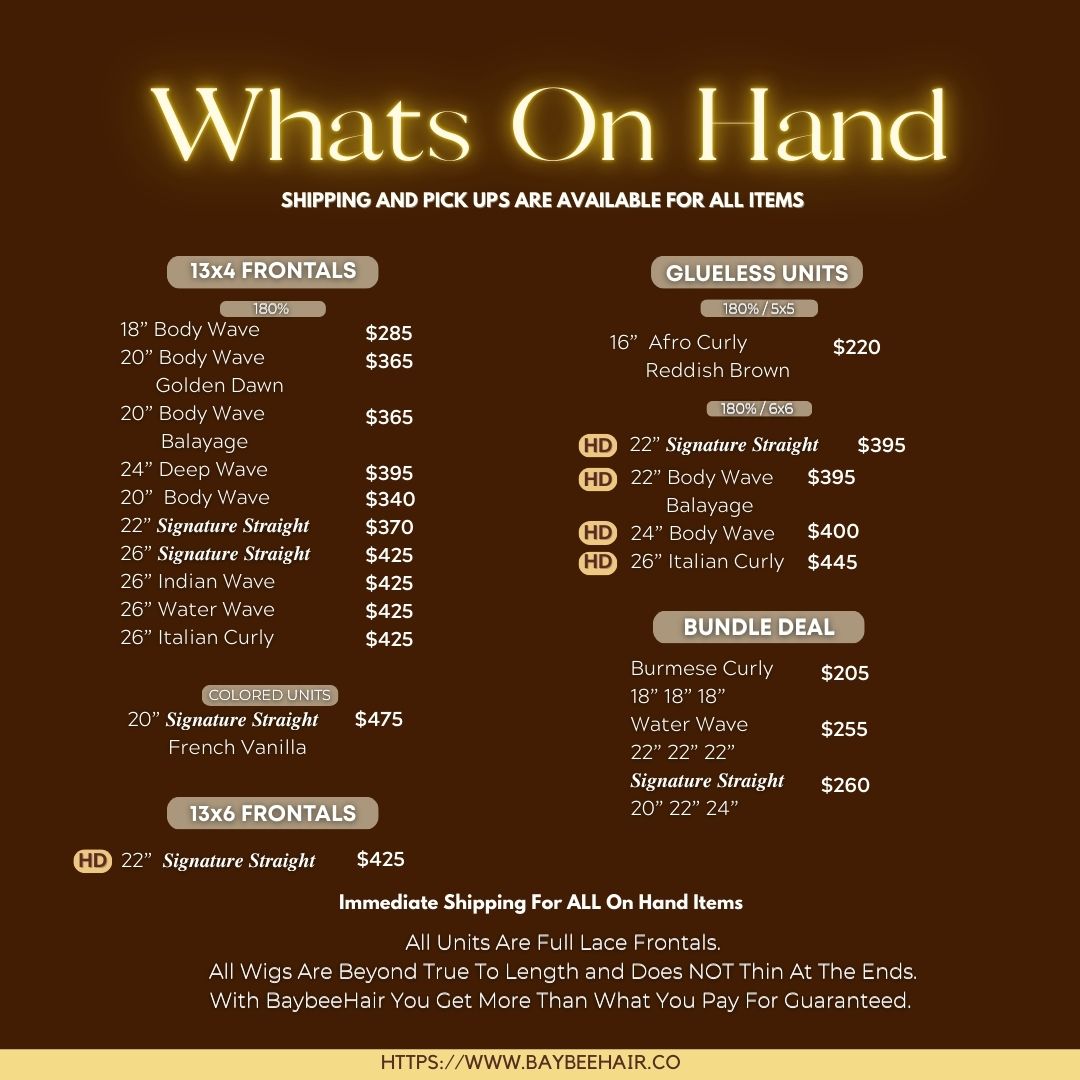 Whats On Hand

SHIPPING AND PICK UPS ARE AVAILABLE FOR ALL ITEMS

13x4 FRONTALS

180%

18” Body Wave $285
20” Body Wave Golden Dawn $365
20” Body Wave Balayage $365
24” Deep Wave $395
20” Body Wave $340
22” Signature Straight $370
26” Signature Straight $425
26” Indian Wave $425
26” Water Wave $425
26” Italian Curly $425

COLORED UNITS

20” Signature Straight French Vanilla $475

13x6 FRONTALS

HD 22” Signature Straight $425

GLUELESS UNITS

180% / 5x5

16” Afro Curly Reddish Brown $220

180% / 6x6

HD 22” Signature Straight $395
HD 22” Body Wave Balayage $395
HD 24” Body Wave $400
HD 26” Italian Curly $445

BUNDLE DEAL

Burmese Curly 18” 18” 18” $205
Water Wave 22” 22” 22” $255
Signature Straight 20” 22” 24” $260

Immediate Shipping For ALL On Hand Items

All Units Are Full Lace Frontals.
All Wigs Are Beyond True To Length and Does NOT Thin At The Ends.
With BaybeeHair You Get More Than What You Pay For Guaranteed.

HTTPS://WWW.BAYBEEHAIR.CO